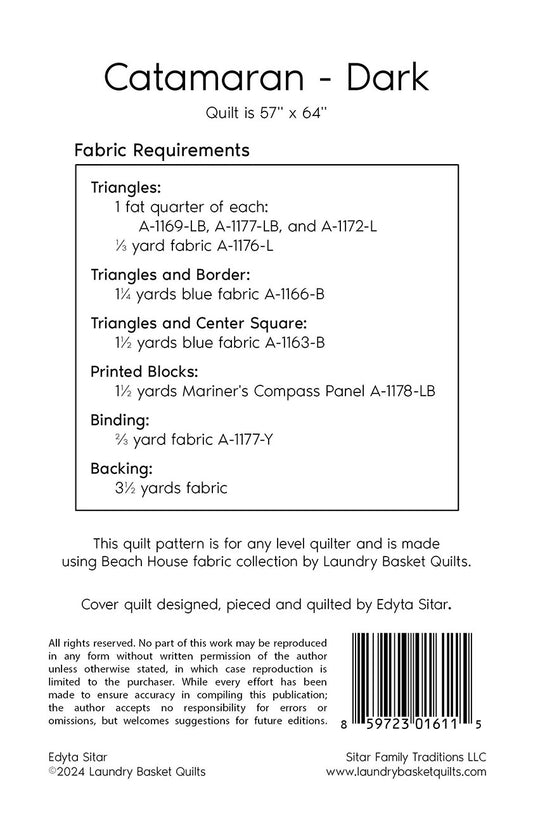 Catamaran - Dark

Quilt is 57" x 64"

Fabric Requirements

Triangles:
1 fat quarter of each:
A-1169-LB, A-1177-LB, and A-1172-L
⅓ yard fabric A-1176-L

Triangles and Border:
1¼ yards blue fabric A-1166-B

Triangles and Center Square:
1½ yards blue fabric A-1163-B

Printed Blocks:
1½ yards Mariner's Compass Panel A-1178-LB

Binding:
⅔ yard fabric A-1177-Y

Backing:
3½ yards fabric

This quilt pattern is for any level quilter and is made using Beach House fabric collection by Laundry Basket Quilts.

Cover quilt designed, pieced and quilted by Edyta Sitar.

All rights reserved. No part of this work may be reproduced in any form without written permission of the author unless otherwise stated, in which case reproduction is limited to the purchaser. While every effort has been made to ensure accuracy in compiling this publication; the author accepts no responsibility for errors or omissions, but welcomes suggestions for future editions.

8 59723 01611 5

Edyta Sitar
©2024 Laundry Basket Quilts

Sitar Family Traditions LLC
www.laundrybasketquilts.com